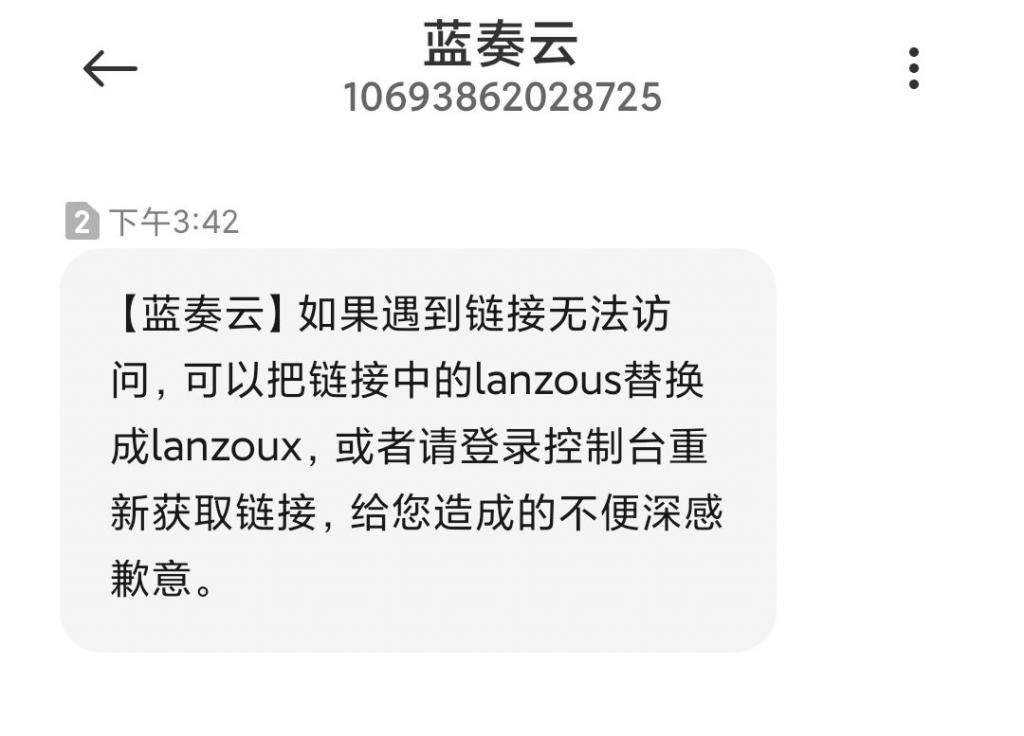 蓝奏云
10693862028725

2 下午3:42

【蓝奏云】如果遇到链接无法访问，可以把链接中的lanzous替换成lanzoux，或者请登录控制台重新获取链接，给您造成的不便深感歉意。